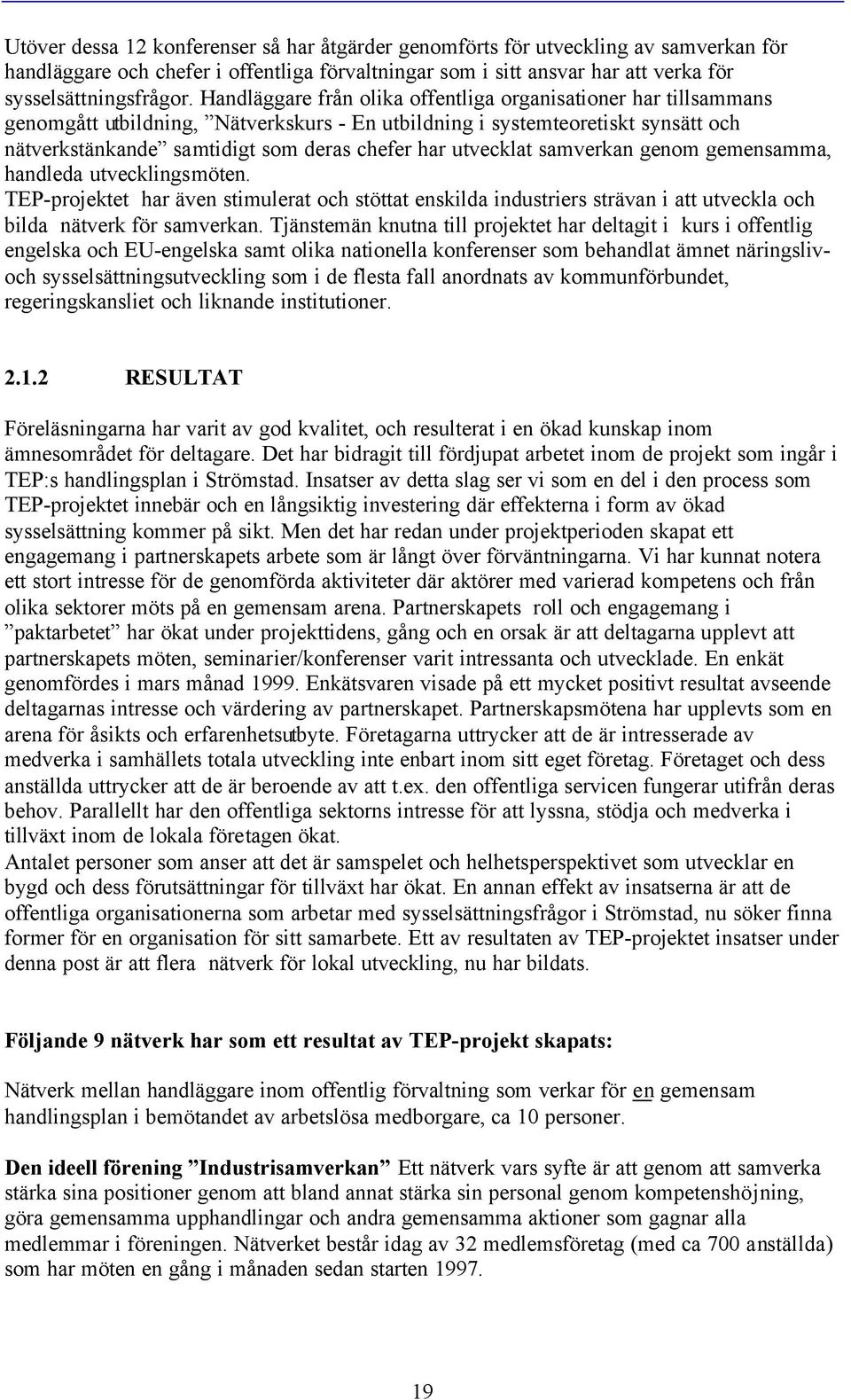 Utöver dessa 12 konferenser så har åtgärder genomförts för utveckling av samverkan för handläggare och chefer i offentliga förvaltningar som i sitt ansvar har att verka för sysselsättningsfrågor. Handläggare från olika offentliga organisationer har tillsammans genomgått utbildning, ”Nätverkskurs - En utbildning i systemteoretiskt synsätt och nätverkstänkande” samtidigt som deras chefer har utvecklat samverkan genom gemensamma, handleda utvecklingsmöten.
TEP-projektet har även stimulerat och stöttat enskilda industriers strävan i att utveckla och bilda nätverk för samverkan. Tjänstemän knutna till projektet har deltagit i kurs i offentlig engelska och EU-engelska samt olika nationella konferenser som behandlat ämnet näringsliv- och sysselsättningsutveckling som i de flesta fall anordnats av kommunförbundet, regeringskansliet och liknande institutioner.

2.1.2 RESULTAT

Föreläsningarna har varit av god kvalitet, och resulterat i en ökad kunskap inom ämnesområdet för deltagare. Det har bidragit till fördjupat arbetet inom de projekt som ingår i TEP:s handlingsplan i Strömstad. Insatser av detta slag ser vi som en del i den process som TEP-projektet innebär och en långsiktig investering där effekterna i form av ökad sysselsättning kommer på sikt. Men det har redan under projektperioden skapat ett engagemang i partnerskapets arbete som är långt över förväntningarna. Vi har kunnat notera ett stort intresse för de genomförda aktiviteter där aktörer med varierad kompetens och från olika sektorer möts på en gemensam arena. Partnerskapets roll och engagemang i ”paktarbetet” har ökat under projekttidens, gång och en orsak är att deltagarna upplevt att partnerskapets möten, seminarier/konferenser varit intressanta och utvecklade. En enkät genomfördes i mars månad 1999. Enkätsvaren visade på ett mycket positivt resultat avseende deltagarnas intresse och värdering av partnerskapet. Partnerskapsmötena har upplevts som en arena för åsikts och erfarenhetsutbyte. Företagarna uttrycker att de är intresserade av medverka i samhällets totala utveckling inte enbart inom sitt eget företag. Företaget och dess anställda uttrycker att de är beroende av att t.ex. den offentliga servicen fungerar utifrån deras behov. Parallellt har den offentliga sektorns intresse för att lyssna, stödja och medverka i tillväxt inom de lokala företagen ökat.
Antalet personer som anser att det är samspelet och helhetsperspektivet som utvecklar en bygd och dess förutsättningar för tillväxt har ökat. En annan effekt av insatserna är att de offentliga organisationerna som arbetar med sysselsättningsfrågor i Strömstad, nu söker finna former för en organisation för sitt samarbete. Ett av resultaten av TEP-projektet insatser under denna post är att flera nätverk för lokal utveckling, nu har bildats.

Följande 9 nätverk har som ett resultat av TEP-projekt skapats:

Nätverk mellan handläggare inom offentlig förvaltning som verkar för en gemensam handlingsplan i bemötandet av arbetslösa medborgare, ca 10 personer.

Den ideell förening ”Industrisamverkan” Ett nätverk vars syfte är att genom att samverka stärka sina positioner genom att bland annat stärka sin personal genom kompetenshöjning, göra gemensamma upphandlingar och andra gemensamma aktioner som gagnar alla medlemmar i föreningen. Nätverket består idag av 32 medlemsföretag (med ca 700 anställda) som har möten en gång i månaden sedan starten 1997.

19